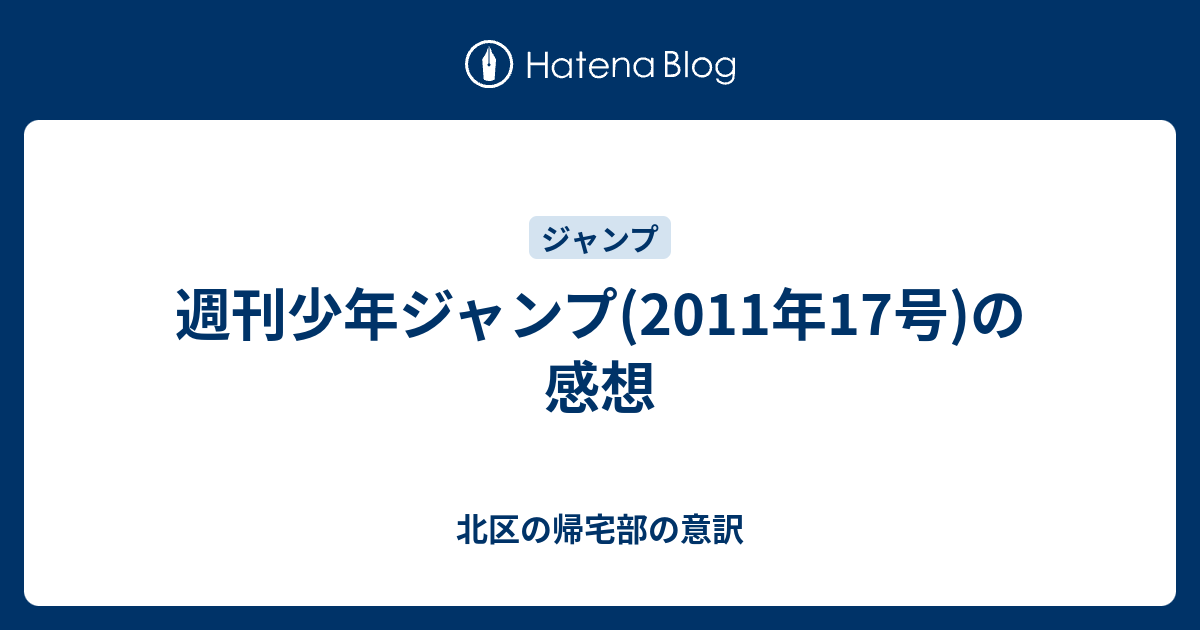 Hatena Blog

ジャンプ

週刊少年ジャンプ(2011年17号)の感想

北区の帰宅部の意訳